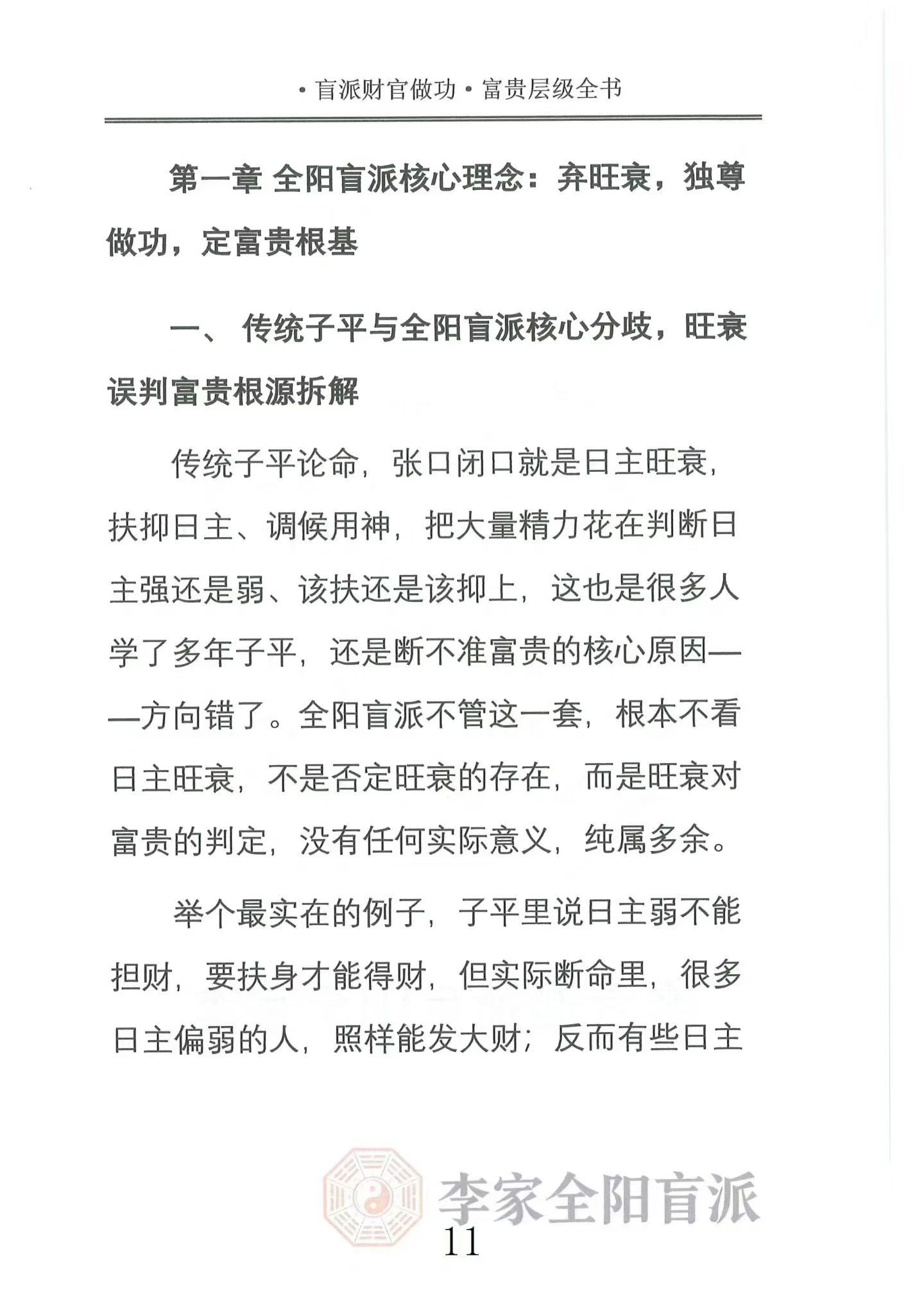 ·盲派财官做功·富贵层级全书

第一章 全阳盲派核心理念：弃旺衰，独尊做功，定富贵根基

一、 传统子平与全阳盲派核心分歧，旺衰误判富贵根源拆解

传统子平论命，张口闭口就是日主旺衰，扶抑日主、调候用神，把大量精力花在判断日主强还是弱、该扶还是该抑上，这也是很多人学了多年子平，还是断不准富贵的核心原因——方向错了。全阳盲派不管这一套，根本不看日主旺衰，不是否定旺衰的存在，而是旺衰对富贵的判定，没有任何实际意义，纯属多余。

举个最实在的例子，子平里说日主弱不能担财，要扶身才能得财，但实际断命里，很多日主偏弱的人，照样能发大财；反而有些日主

11

李家全阳盲派